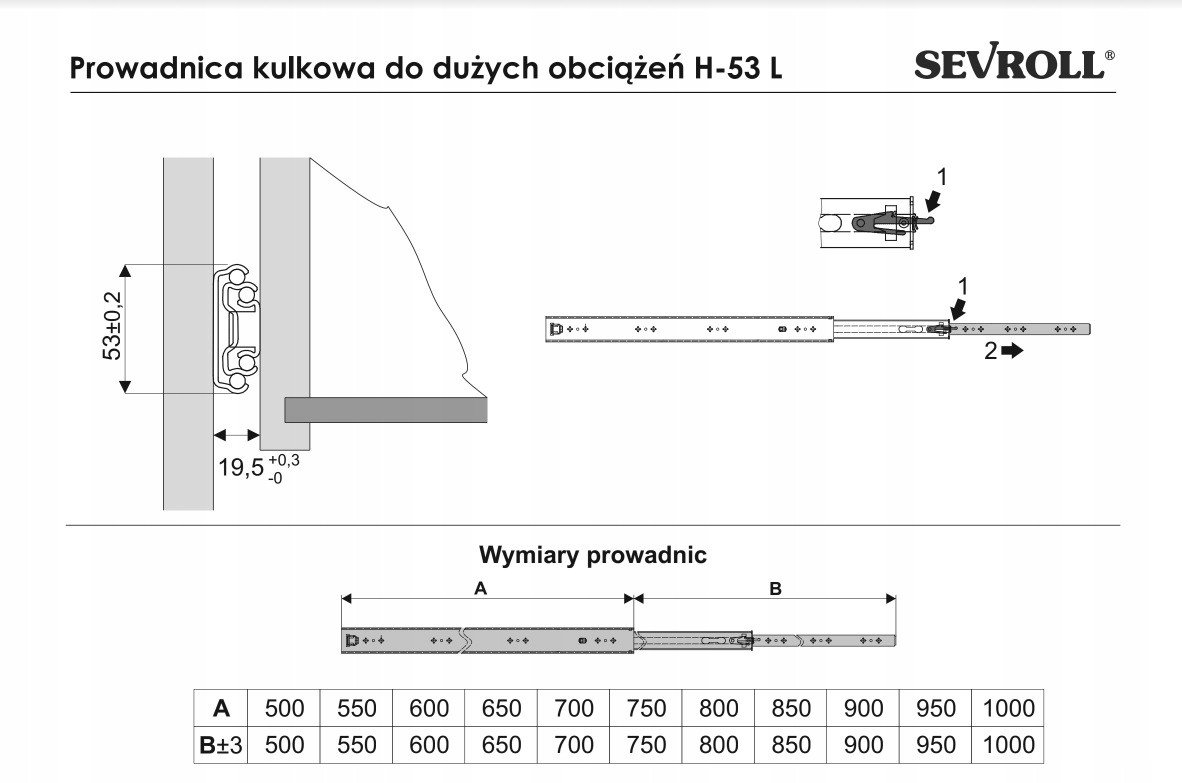 Prowadnica kulkowa do dużych obciążeń H-53 L

SEVROLL®

53±0,2

$19,5^{+0,3}_{-0}$

1

1

2

Wymiary prowadnic

A

B

| A | 500 | 550 | 600 | 650 | 700 | 750 | 800 | 850 | 900 | 950 | 1000 |
|---|---|---|---|---|---|---|---|---|---|---|---|
| B±3 | 500 | 550 | 600 | 650 | 700 | 750 | 800 | 850 | 900 | 950 | 1000 |